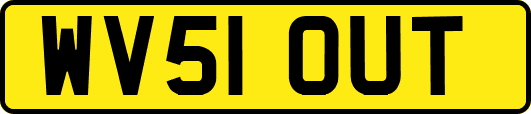 WV51 OUT